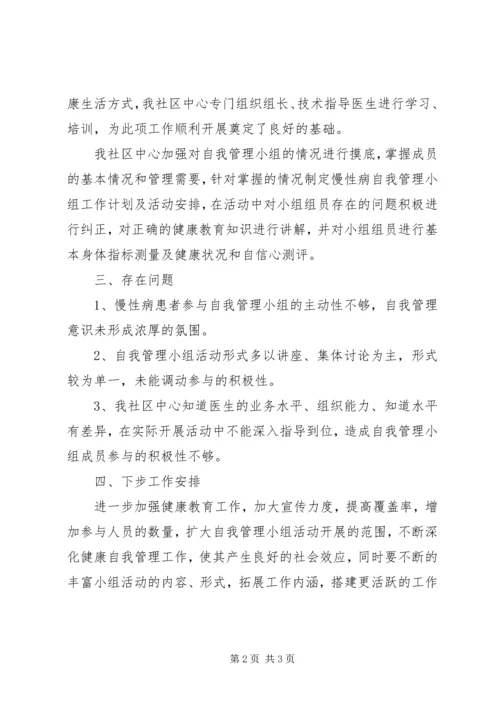 康生活方式，我社区中心专门组织组长、技术指导医生进行学习、培训，为此项工作顺利开展奠定了良好的基础。

我社区中心加强对自我管理小组的情况进行摸底，掌握成员的基本情况和管理需要，针对掌握的情况制定慢性病自我管理小组工作计划及活动安排，在活动中对小组组员存在的问题积极进行纠正，对正确的健康教育知识进行讲解，并对小组组员进行基本身体指标测量及健康状况和自信心测评。

三、存在问题

1、慢性病患者参与自我管理小组的主动性不够，自我管理意识未形成浓厚的氛围。

2、自我管理小组活动形式多以讲座、集体讨论为主，形式较为单一，未能调动参与的积极性。

3、我社区中心知道医生的业务水平、组织能力、知道水平有差异，在实际开展活动中不能深入指导到位，造成自我管理小组成员参与的积极性不够。

四、下步工作安排

进一步加强健康教育工作，加大宣传力度，提高覆盖率，增加参与人员的数量，扩大自我管理小组活动开展的范围，不断深化健康自我管理工作，使其产生良好的社会效应，同时要不断的丰富小组活动的内容、形式，拓展工作内涵，搭建更活跃的工作

第2页 共3页